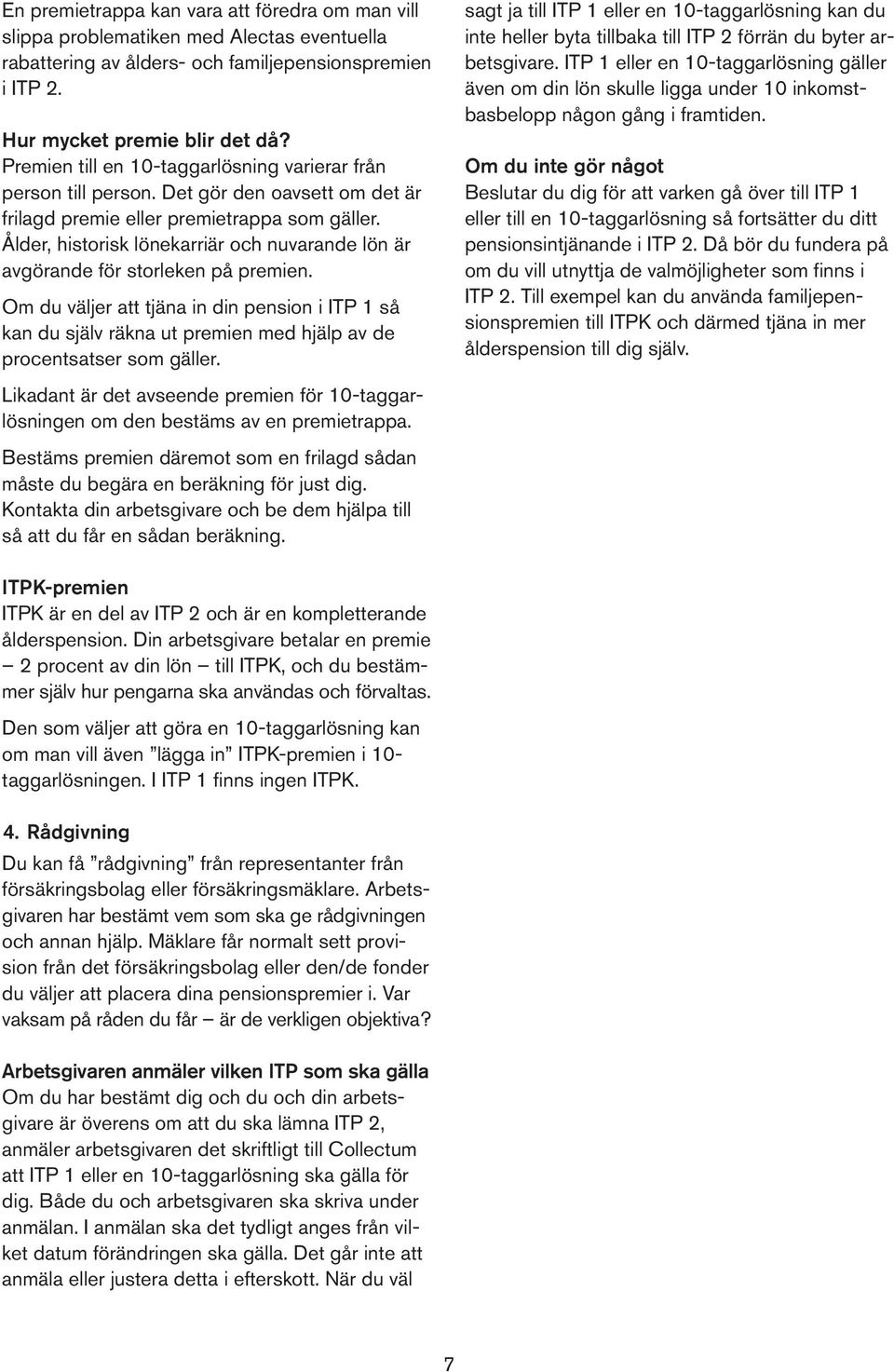 En premietrappa kan vara att föredra om man vill slippa problematiken med Alectas eventuella rabattering av ålders- och familjepensionspremien i ITP 2.

Hur mycket premie blir det då?
Premien till en 10-taggarlösning varierar från person till person. Det gör den oavsett om det är frilagd premie eller premietrappa som gäller. Ålder, historisk lönekarriär och nuvarande lön är avgörande för storleken på premien.

Om du väljer att tjäna in din pension i ITP 1 så kan du själv räkna ut premien med hjälp av de procentsatser som gäller.

Likadant är det avseende premien för 10-taggarlösningen om den bestäms av en premietrappa.

Bestäms premien däremot som en frilagd sådan måste du begära en beräkning för just dig. Kontakta din arbetsgivare och be dem hjälpa till så att du får en sådan beräkning.

ITPK-premien
ITPK är en del av ITP 2 och är en kompletterande ålderspension. Din arbetsgivare betalar en premie – 2 procent av din lön – till ITPK, och du bestämmer själv hur pengarna ska användas och förvaltas.

Den som väljer att göra en 10-taggarlösning kan om man vill även ”lägga in” ITPK-premien i 10-taggarlösningen. I ITP 1 finns ingen ITPK.

4. Rådgivning
Du kan få ”rådgivning” från representanter från försäkringsbolag eller försäkringsmäklare. Arbetsgivaren har bestämt vem som ska ge rådgivningen och annan hjälp. Mäklare får normalt sett provision från det försäkringsbolag eller den/de fonder du väljer att placera dina pensionspremier i. Var vaksam på råden du får – är de verkligen objektiva?

Arbetsgivaren anmäler vilken ITP som ska gälla
Om du har bestämt dig och du och din arbetsgivare är överens om att du ska lämna ITP 2, anmäler arbetsgivaren det skriftligt till Collectum att ITP 1 eller en 10-taggarlösning ska gälla för dig. Både du och arbetsgivaren ska skriva under anmälan. I anmälan ska det tydligt anges från vilket datum förändringen ska gälla. Det går inte att anmäla eller justera detta i efterskott. När du väl sagt ja till ITP 1 eller en 10-taggarlösning kan du inte heller byta tillbaka till ITP 2 förrän du byter arbetsgivare. ITP 1 eller en 10-taggarlösning gäller även om din lön skulle ligga under 10 inkomstbasbelopp någon gång i framtiden.

Om du inte gör något
Beslutar du dig för att varken gå över till ITP 1 eller till en 10-taggarlösning så fortsätter du ditt pensionsintjänande i ITP 2. Då bör du fundera på om du vill utnyttja de valmöjligheter som finns i ITP 2. Till exempel kan du använda familjepensionspremien till ITPK och därmed tjäna in mer ålderspension till dig själv.

7